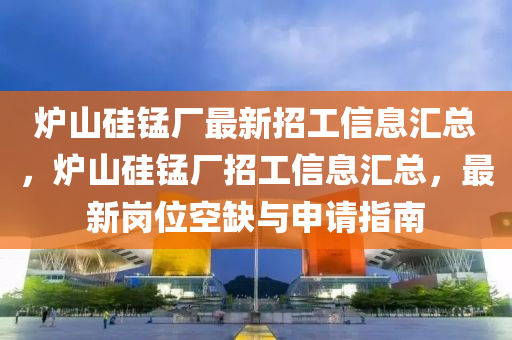 炉山硅锰厂最新招工信息汇总，炉山硅锰厂招工信息汇总，最新岗位空缺与申请指南